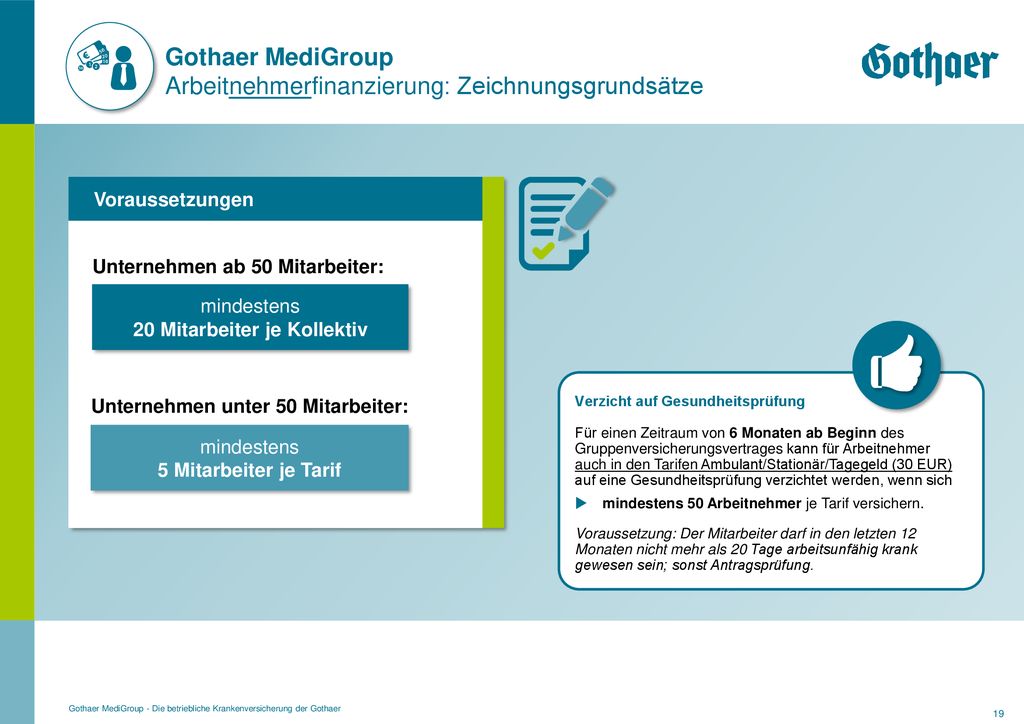 Gothaer MediGroup
Arbeitnehmerfinanzierung: Zeichnungsgrundsätze

Gothaer

Voraussetzungen

Unternehmen ab 50 Mitarbeiter:

mindestens
20 Mitarbeiter je Kollektiv

Unternehmen unter 50 Mitarbeiter:

mindestens
5 Mitarbeiter je Tarif

Verzicht auf Gesundheitsprüfung

Für einen Zeitraum von 6 Monaten ab Beginn des Gruppenversicherungsvertrages kann für Arbeitnehmer auch in den Tarifen Ambulant/Stationär/Tagegeld (30 EUR) auf eine Gesundheitsprüfung verzichtet werden, wenn sich

mindestens 50 Arbeitnehmer je Tarif versichern.

Voraussetzung: Der Mitarbeiter darf in den letzten 12 Monaten nicht mehr als 20 Tage arbeitsunfähig krank gewesen sein; sonst Antragsprüfung.

Gothaer MediGroup - Die betriebliche Krankenversicherung der Gothaer

19